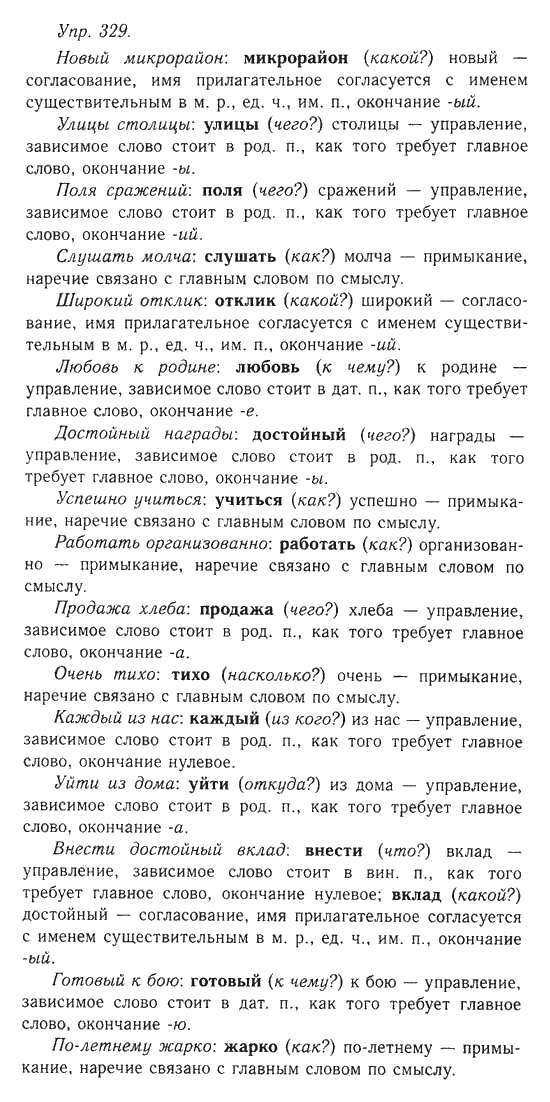 Упр. 329.

Новый микрорайон: микрорайон (какой?) новый — согласование, имя прилагательное согласуется с именем существительным в м. р., ед. ч., им. п., окончание -ый.

Улицы столицы: улицы (чего?) столицы — управление, зависимое слово стоит в род. п., как того требует главное слово, окончание -ы.

Поля сражений: поля (чего?) сражений — управление, зависимое слово стоит в род. п., как того требует главное слово, окончание -ий.

Слушать молча: слушать (как?) молча — примыкание, наречие связано с главным словом по смыслу.

Широкий отклик: отклик (какой?) широкий — согласование, имя прилагательное согласуется с именем существительным в м. р., ед. ч., им. п., окончание -ий.

Любовь к родине: любовь (к чему?) к родине — управление, зависимое слово стоит в дат. п., как того требует главное слово, окончание -е.

Достойный награды: достойный (чего?) награды — управление, зависимое слово стоит в род. п., как того требует главное слово, окончание -ы.

Успешно учиться: учиться (как?) успешно — примыкание, наречие связано с главным словом по смыслу.

Работать организованно: работать (как?) организованно — примыкание, наречие связано с главным словом по смыслу.

Продажа хлеба: продажа (чего?) хлеба — управление, зависимое слово стоит в род. п., как того требует главное слово, окончание -а.

Очень тихо: тихо (насколько?) очень — примыкание, наречие связано с главным словом по смыслу.

Каждый из нас: каждый (из кого?) из нас — управление, зависимое слово стоит в род. п., как того требует главное слово, окончание нулевое.

Уйти из дома: уйти (откуда?) из дома — управление, зависимое слово стоит в род. п., как того требует главное слово, окончание -а.

Внести достойный вклад: внести (что?) вклад — управление, зависимое слово стоит в вин. п., как того требует главное слово, окончание нулевое; вклад (какой?) достойный — согласование, имя прилагательное согласуется с именем существительным в м. р., ед. ч., им. п., окончание -ый.

Готовый к бою: готовый (к чему?) к бою — управление, зависимое слово стоит в дат. п., как того требует главное слово, окончание -ю.

По-летнему жарко: жарко (как?) по-летнему — примыкание, наречие связано с главным словом по смыслу.